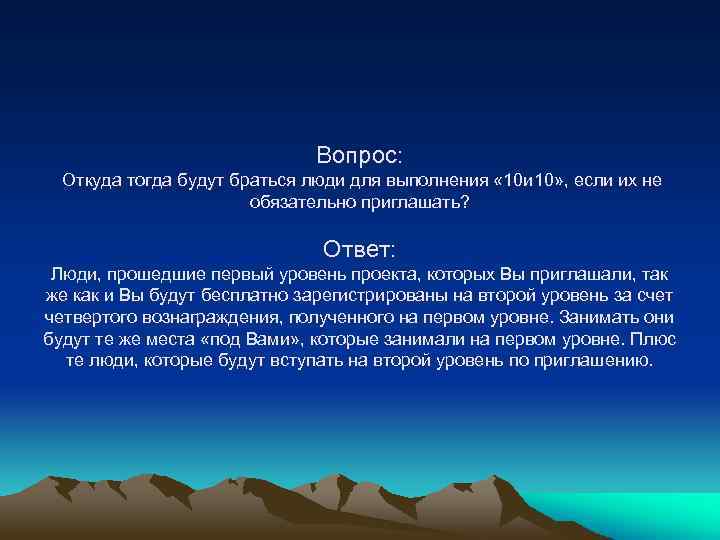 Вопрос:
Откуда тогда будут браться люди для выполнения «10и10», если их не обязательно приглашать?

Ответ:
Люди, прошедшие первый уровень проекта, которых Вы приглашали, так же как и Вы будут бесплатно зарегистрированы на второй уровень за счет четвертого вознаграждения, полученного на первом уровне. Занимать они будут те же места «под Вами», которые занимали на первом уровне. Плюс те люди, которые будут вступать на второй уровень по приглашению.